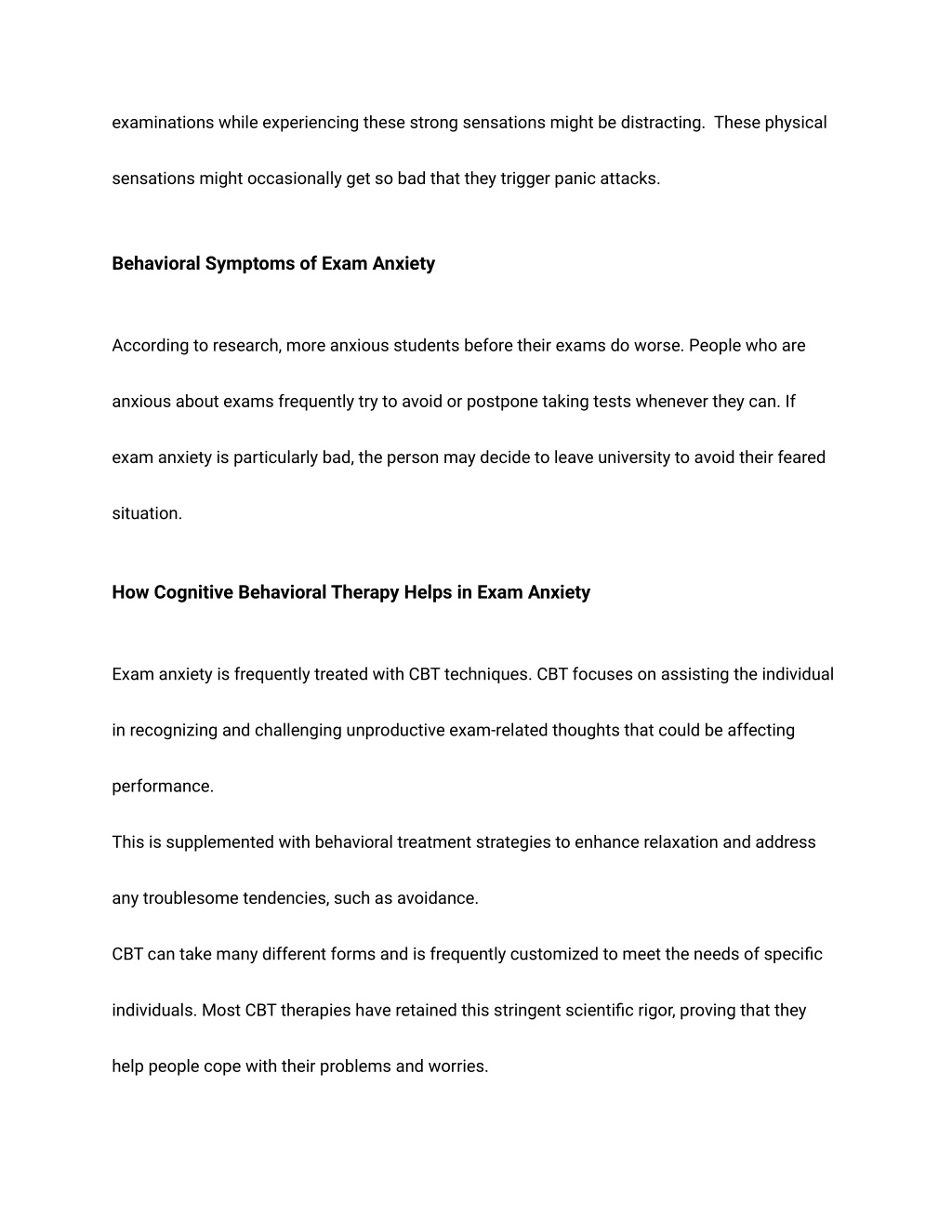 examinations while experiencing these strong sensations might be distracting.  These physical sensations might occasionally get so bad that they trigger panic attacks.

Behavioral Symptoms of Exam Anxiety

According to research, more anxious students before their exams do worse. People who are anxious about exams frequently try to avoid or postpone taking tests whenever they can. If exam anxiety is particularly bad, the person may decide to leave university to avoid their feared situation.

How Cognitive Behavioral Therapy Helps in Exam Anxiety

Exam anxiety is frequently treated with CBT techniques. CBT focuses on assisting the individual in recognizing and challenging unproductive exam-related thoughts that could be affecting performance.

This is supplemented with behavioral treatment strategies to enhance relaxation and address any troublesome tendencies, such as avoidance.

CBT can take many different forms and is frequently customized to meet the needs of specific individuals. Most CBT therapies have retained this stringent scientific rigor, proving that they help people cope with their problems and worries.